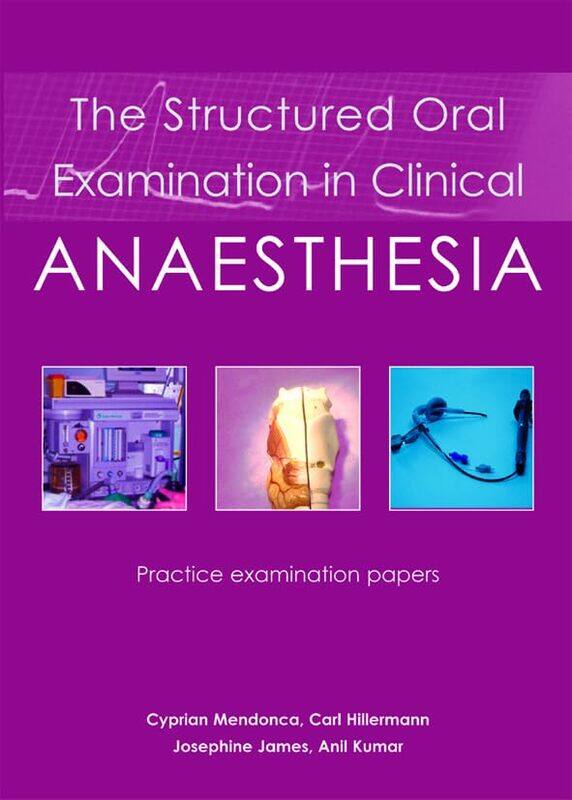 The Structured Oral Examination in Clinical

ANAESTHESIA

Practice examination papers

Cyprian Mendonca, Carl Hillermann
Josephine James, Anil Kumar